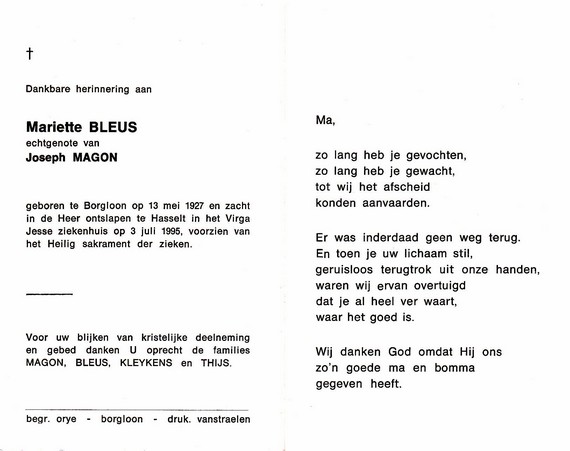 †

Dankbare herinnering aan

Mariette BLEUS
echtgenote van
Joseph MAGON

geboren te Borgloon op 13 mei 1927 en zacht in de Heer ontslapen te Hasselt in het Virga Jesse ziekenhuis op 3 juli 1995, voorzien van het Heilig sakrament der zieken.

Voor uw blijken van kristelijke deelneming en gebed danken U oprecht de families MAGON, BLEUS, KLEYKENS en THIJS.

begr. orye - borgloon - druk. vanstraelen

Ma,

zo lang heb je gevochten,
zo lang heb je gewacht,
tot wij het afscheid
konden aanvaarden.

Er was inderdaad geen weg terug.
En toen je uw lichaam stil,
geruisloos terugtrok uit onze handen,
waren wij ervan overtuigd
dat je al heel ver waart,
waar het goed is.

Wij danken God omdat Hij ons
zo'n goede ma en bomma
gegeven heeft.